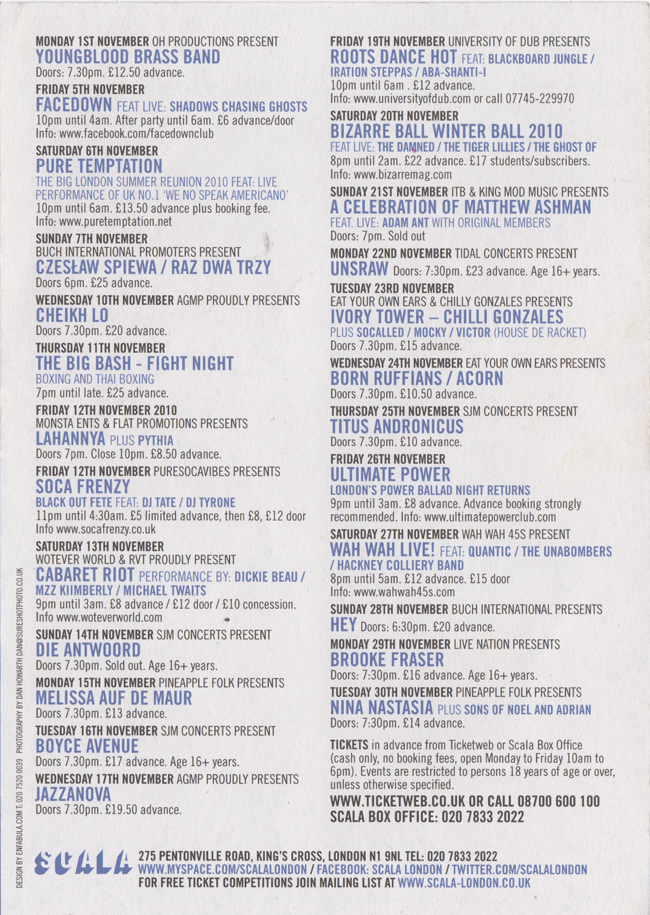 MONDAY 1ST NOVEMBER OH PRODUCTIONS PRESENT
YOUNGBLOOD BRASS BAND
Doors: 7.30pm. £12.50 advance.

FRIDAY 5TH NOVEMBER
FACEDOWN FEAT LIVE: SHADOWS CHASING GHOSTS
10pm until 4am. After party until 6am. £6 advance/door
Info: www.facebook.com/facedownclub

SATURDAY 6TH NOVEMBER
PURE TEMPTATION
THE BIG LONDON SUMMER REUNION 2010 FEAT: LIVE PERFORMANCE OF UK NO.1 'WE NO SPEAK AMERICANO'
10pm until 6am. £13.50 advance plus booking fee.
Info: www.puretemptation.net

SUNDAY 7TH NOVEMBER
BUCH INTERNATIONAL PROMOTERS PRESENT
CZESŁAW SPIEWA / RAZ DWA TRZY
Doors 6pm. £25 advance.

WEDNESDAY 10TH NOVEMBER AGMP PROUDLY PRESENTS
CHEIKH LO
Doors 7.30pm. £20 advance.

THURSDAY 11TH NOVEMBER
THE BIG BASH - FIGHT NIGHT
BOXING AND THAI BOXING
7pm until late. £25 advance.

FRIDAY 12TH NOVEMBER 2010
MONSTA ENTS & FLAT PROMOTIONS PRESENTS
LAHANNYA PLUS PYTHIA
Doors 7pm. Close 10pm. £8.50 advance.

FRIDAY 12TH NOVEMBER PURESOCAVIBES PRESENTS
SOCA FRENZY
BLACK OUT FETE FEAT: DJ TATE / DJ TYRONE
11pm until 4:30am. £5 limited advance, then £8, £12 door
Info www.socafrenzy.co.uk

SATURDAY 13TH NOVEMBER
WOTEVER WORLD & RVT PROUDLY PRESENT
CABARET RIOT PERFORMANCE BY: DICKIE BEAU / MZZ KIIMBERLY / MICHAEL TWAITS
9pm until 3am. £8 advance / £12 door / £10 concession.
Info www.woteverworld.com

SUNDAY 14TH NOVEMBER SJM CONCERTS PRESENT
DIE ANTWOORD
Doors 7.30pm. Sold out. Age 16+ years.

MONDAY 15TH NOVEMBER PINEAPPLE FOLK PRESENTS
MELISSA AUF DE MAUR
Doors 7.30pm. £13 advance.

TUESDAY 16TH NOVEMBER SJM CONCERTS PRESENT
BOYCE AVENUE
Doors 7.30pm. £17 advance. Age 16+ years.

WEDNESDAY 17TH NOVEMBER AGMP PROUDLY PRESENTS
JAZZANOVA
Doors 7.30pm. £19.50 advance.

FRIDAY 19TH NOVEMBER UNIVERSITY OF DUB PRESENTS
ROOTS DANCE HOT FEAT: BLACKBOARD JUNGLE / IRATION STEPPAS / ABA-SHANTI-I
10pm until 6am . £12 advance.
Info: www.universityofdub.com or call 07745-229970

SATURDAY 20TH NOVEMBER
BIZARRE BALL WINTER BALL 2010
FEAT LIVE: THE DAMNED / THE TIGER LILLIES / THE GHOST OF
8pm until 2am. £22 advance. £17 students/subscribers.
Info: www.bizarremag.com

SUNDAY 21ST NOVEMBER ITB & KING MOD MUSIC PRESENTS
A CELEBRATION OF MATTHEW ASHMAN
FEAT. LIVE: ADAM ANT WITH ORIGINAL MEMBERS
Doors: 7pm. Sold out

MONDAY 22ND NOVEMBER TIDAL CONCERTS PRESENT
UNSRAW Doors: 7:30pm. £23 advance. Age 16+ years.

TUESDAY 23RD NOVEMBER
EAT YOUR OWN EARS & CHILLY GONZALES PRESENTS
IVORY TOWER – CHILLI GONZALES
PLUS SOCALLED / MOCKY / VICTOR (HOUSE DE RACKET)
Doors 7.30pm. £15 advance.

WEDNESDAY 24TH NOVEMBER EAT YOUR OWN EARS PRESENTS
BORN RUFFIANS / ACORN
Doors 7.30pm. £10.50 advance.

THURSDAY 25TH NOVEMBER SJM CONCERTS PRESENT
TITUS ANDRONICUS
Doors 7.30pm. £10 advance.

FRIDAY 26TH NOVEMBER
ULTIMATE POWER
LONDON'S POWER BALLAD NIGHT RETURNS
9pm until 3am. £8 advance. Advance booking strongly recommended. Info: www.ultimatepowerclub.com

SATURDAY 27TH NOVEMBER WAH WAH 45S PRESENT
WAH WAH LIVE! FEAT: QUANTIC / THE UNABOMBERS / HACKNEY COLLIERY BAND
8pm until 5am. £12 advance. £15 door
Info: www.wahwah45s.com

SUNDAY 28TH NOVEMBER BUCH INTERNATIONAL PRESENTS
HEY Doors: 6:30pm. £20 advance.

MONDAY 29TH NOVEMBER LIVE NATION PRESENTS
BROOKE FRASER
Doors: 7:30pm. £16 advance. Age 16+ years.

TUESDAY 30TH NOVEMBER PINEAPPLE FOLK PRESENTS
NINA NASTASIA PLUS SONS OF NOEL AND ADRIAN
Doors: 7:30pm. £14 advance.

TICKETS in advance from Ticketweb or Scala Box Office (cash only, no booking fees, open Monday to Friday 10am to 6pm). Events are restricted to persons 18 years of age or over, unless otherwise specified.

WWW.TICKETWEB.CO.UK OR CALL 08700 600 100
SCALA BOX OFFICE: 020 7833 2022

DESIGN BY ENFABULA.COM T: 020 7520 0039 PHOTOGRAPHY BY DAN HOWARTH DAN@SURESHOTPHOTO.CO.UK

SCALA 275 PENTONVILLE ROAD, KING'S CROSS, LONDON N1 9NL TEL: 020 7833 2022
WWW.MYSPACE.COM/SCALALONDON / FACEBOOK: SCALA LONDON / TWITTER.COM/SCALALONDON
FOR FREE TICKET COMPETITIONS JOIN MAILING LIST AT WWW.SCALA-LONDON.CO.UK